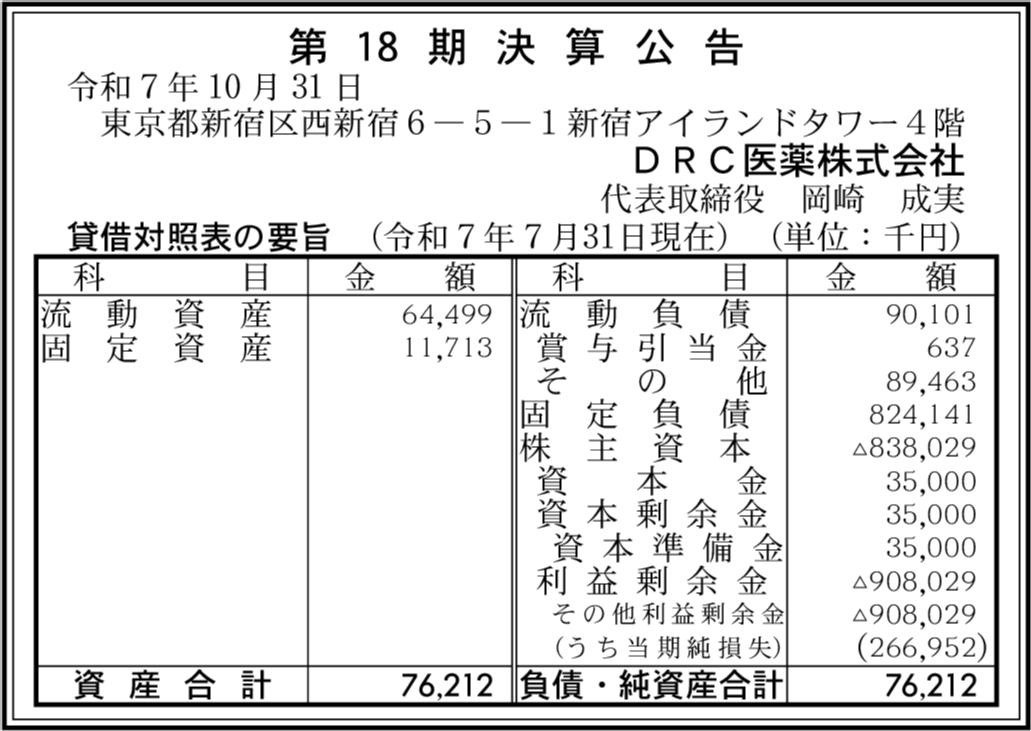 第18期決算公告

令和7年10月31日

東京都新宿区西新宿6－5－1新宿アイランドタワー4階

ＤＲＣ医薬株式会社

代表取締役 岡崎 成実

貸借対照表の要旨 (令和7年7月31日現在) (単位：千円)

| 科目 | 金額 | 科目 | 金額 |
|---|---|---|---|
| 流動資産 | 64,499 | 流動負債 | 90,101 |
| 固定資産 | 11,713 | 賞与引当金 | 637 |
| | | その他 | 89,463 |
| | | 固定負債 | 824,141 |
| | | 株主資本 | △838,029 |
| | | 資本金 | 35,000 |
| | | 資本剰余金 | 35,000 |
| | | 資本準備金 | 35,000 |
| | | 利益剰余金 | △908,029 |
| | | その他利益剰余金 | △908,029 |
| | | (うち当期純損失) | (266,952) |
| 資産合計 | 76,212 | 負債・純資産合計 | 76,212 |